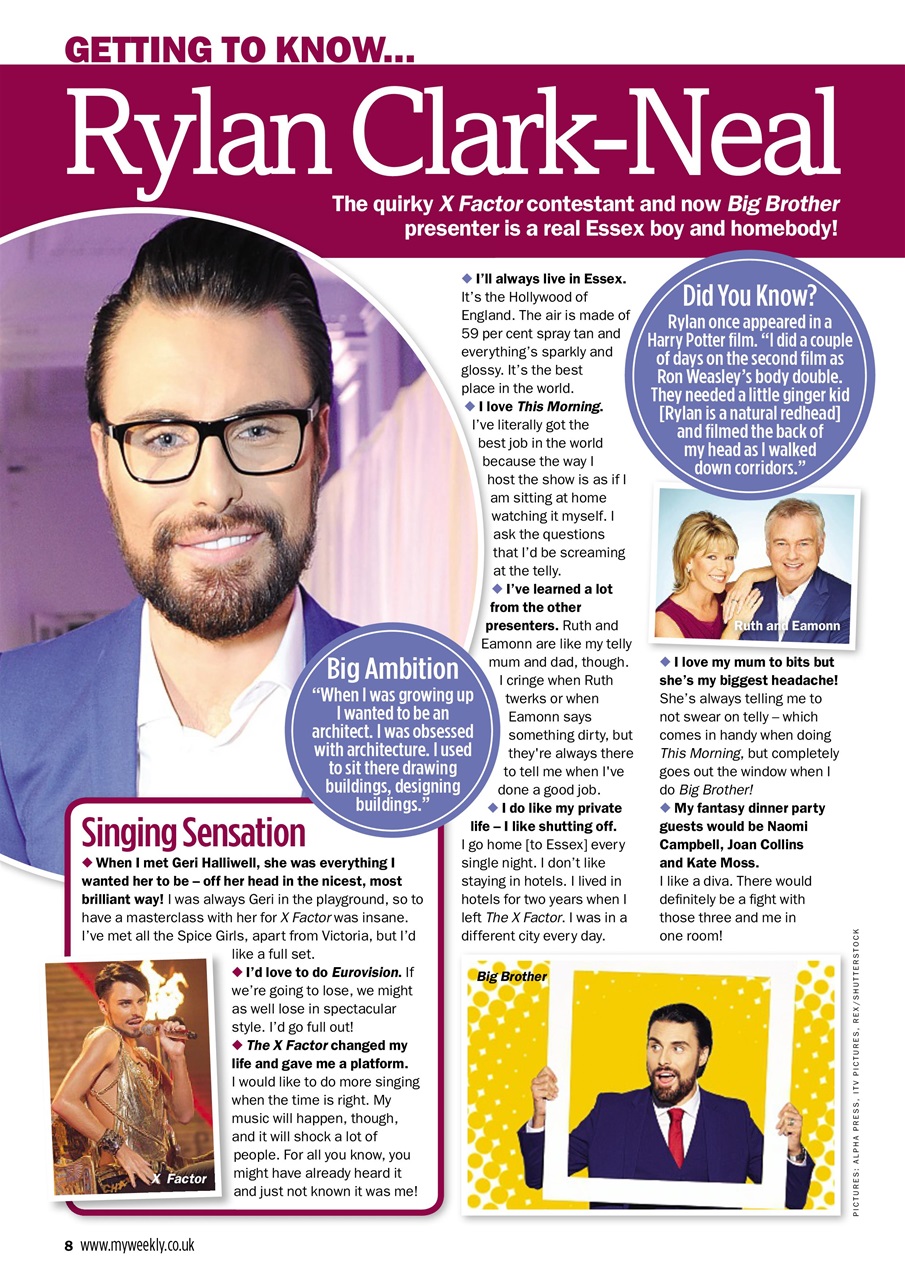 GETTING TO KNOW...

Rylan Clark-Neal

The quirky X Factor contestant and now Big Brother presenter is a real Essex boy and homebody!

◆ I'll always live in Essex. It's the Hollywood of England. The air is made of 59 per cent spray tan and everything's sparkly and glossy. It's the best place in the world.

◆ I love This Morning. I've literally got the best job in the world because the way I host the show is as if I am sitting at home watching it myself. I ask the questions that I'd be screaming at the telly.

◆ I've learned a lot from the other presenters. Ruth and Eamonn are like my telly mum and dad, though. I cringe when Ruth twerks or when Eamonn says something dirty, but they're always there to tell me when I've done a good job.

◆ I do like my private life – I like shutting off. I go home [to Essex] every single night. I don't like staying in hotels. I lived in hotels for two years when I left The X Factor. I was in a different city every day.

Did You Know?
Rylan once appeared in a Harry Potter film. "I did a couple of days on the second film as Ron Weasley's body double. They needed a little ginger kid [Rylan is a natural redhead] and filmed the back of my head as I walked down corridors."

Ruth and Eamonn

◆ I love my mum to bits but she's my biggest headache! She's always telling me to not swear on telly – which comes in handy when doing This Morning, but completely goes out the window when I do Big Brother!

◆ My fantasy dinner party guests would be Naomi Campbell, Joan Collins and Kate Moss. I like a diva. There would definitely be a fight with those three and me in one room!

Big Ambition
"When I was growing up I wanted to be an architect. I was obsessed with architecture. I used to sit there drawing buildings, designing buildings."

Singing Sensation
◆ When I met Geri Halliwell, she was everything I wanted her to be – off her head in the nicest, most brilliant way! I was always Geri in the playground, so to have a masterclass with her for X Factor was insane. I've met all the Spice Girls, apart from Victoria, but I'd like a full set.

◆ I'd love to do Eurovision. If we're going to lose, we might as well lose in spectacular style. I'd go full out!

◆ The X Factor changed my life and gave me a platform. I would like to do more singing when the time is right. My music will happen, though, and it will shock a lot of people. For all you know, you might have already heard it and just not known it was me!

X Factor

Big Brother

PICTURES: ALPHA PRESS, ITV PICTURES, REX/SHUTTERSTOCK

8 www.myweekly.co.uk